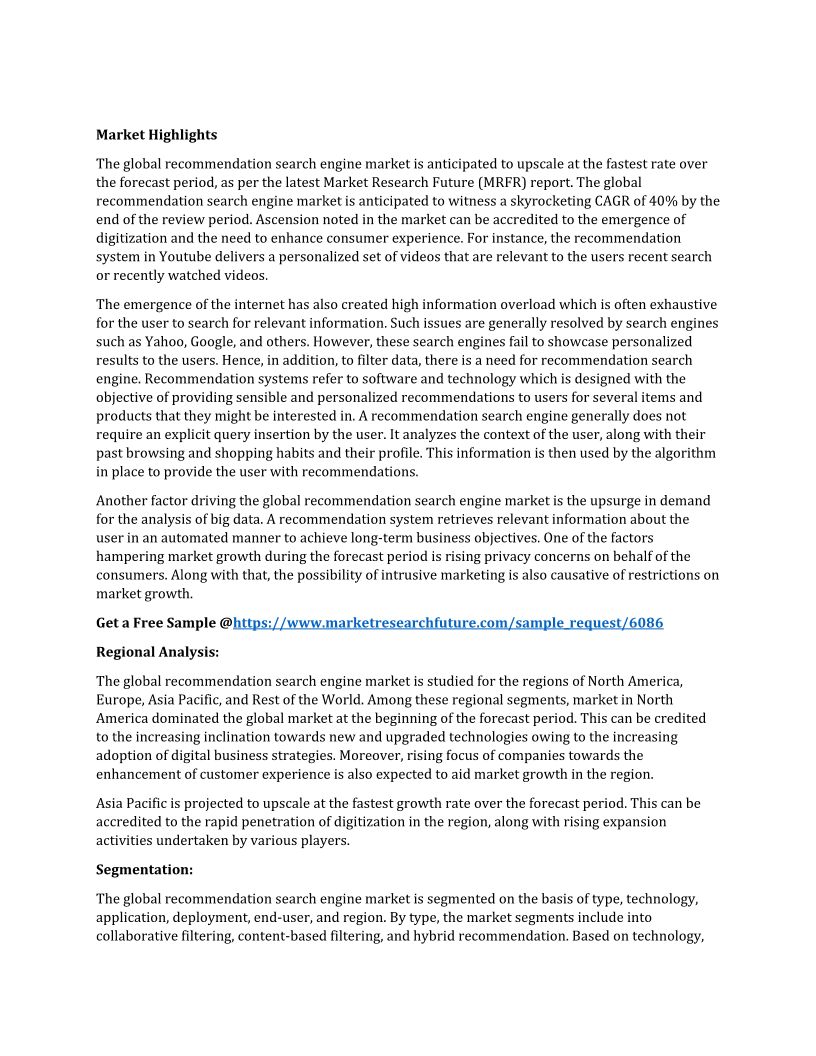 Market Highlights

The global recommendation search engine market is anticipated to upscale at the fastest rate over the forecast period, as per the latest Market Research Future (MRFR) report. The global recommendation search engine market is anticipated to witness a skyrocketing CAGR of 40% by the end of the review period. Ascension noted in the market can be accredited to the emergence of digitization and the need to enhance consumer experience. For instance, the recommendation system in Youtube delivers a personalized set of videos that are relevant to the users recent search or recently watched videos.

The emergence of the internet has also created high information overload which is often exhaustive for the user to search for relevant information. Such issues are generally resolved by search engines such as Yahoo, Google, and others. However, these search engines fail to showcase personalized results to the users. Hence, in addition, to filter data, there is a need for recommendation search engine. Recommendation systems refer to software and technology which is designed with the objective of providing sensible and personalized recommendations to users for several items and products that they might be interested in. A recommendation search engine generally does not require an explicit query insertion by the user. It analyzes the context of the user, along with their past browsing and shopping habits and their profile. This information is then used by the algorithm in place to provide the user with recommendations.

Another factor driving the global recommendation search engine market is the upsurge in demand for the analysis of big data. A recommendation system retrieves relevant information about the user in an automated manner to achieve long-term business objectives. One of the factors hampering market growth during the forecast period is rising privacy concerns on behalf of the consumers. Along with that, the possibility of intrusive marketing is also causative of restrictions on market growth.

Get a Free Sample @https://www.marketresearchfuture.com/sample_request/6086

Regional Analysis:

The global recommendation search engine market is studied for the regions of North America, Europe, Asia Pacific, and Rest of the World. Among these regional segments, market in North America dominated the global market at the beginning of the forecast period. This can be credited to the increasing inclination towards new and upgraded technologies owing to the increasing adoption of digital business strategies. Moreover, rising focus of companies towards the enhancement of customer experience is also expected to aid market growth in the region.

Asia Pacific is projected to upscale at the fastest growth rate over the forecast period. This can be accredited to the rapid penetration of digitization in the region, along with rising expansion activities undertaken by various players.

Segmentation:

The global recommendation search engine market is segmented on the basis of type, technology, application, deployment, end-user, and region. By type, the market segments include into collaborative filtering, content-based filtering, and hybrid recommendation. Based on technology,